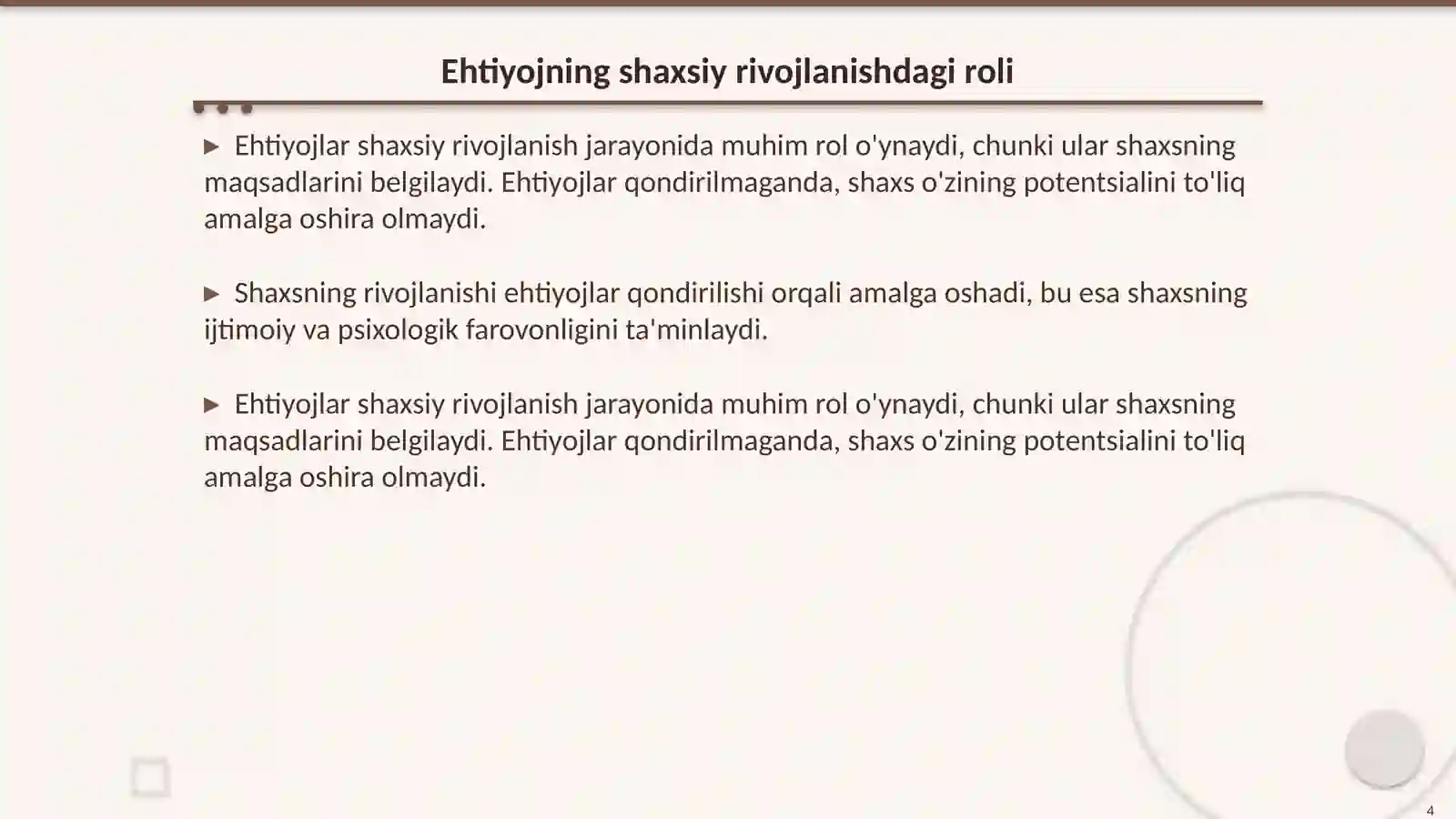 Ehtiyojning shaxsiy rivojlanishdagi roli

▶ Ehtiyojlar shaxsiy rivojlanish jarayonida muhim rol o'ynaydi, chunki ular shaxsning maqsadlarini belgilaydi. Ehtiyojlar qondirilmaganda, shaxs o'zining potentsialini to'liq amalga oshira olmaydi.

▶ Shaxsning rivojlanishi ehtiyojlar qondirilishi orqali amalga oshadi, bu esa shaxsning ijtimoiy va psixologik farovonligini ta'minlaydi.

▶ Ehtiyojlar shaxsiy rivojlanish jarayonida muhim rol o'ynaydi, chunki ular shaxsning maqsadlarini belgilaydi. Ehtiyojlar qondirilmaganda, shaxs o'zining potentsialini to'liq amalga oshira olmaydi.

4